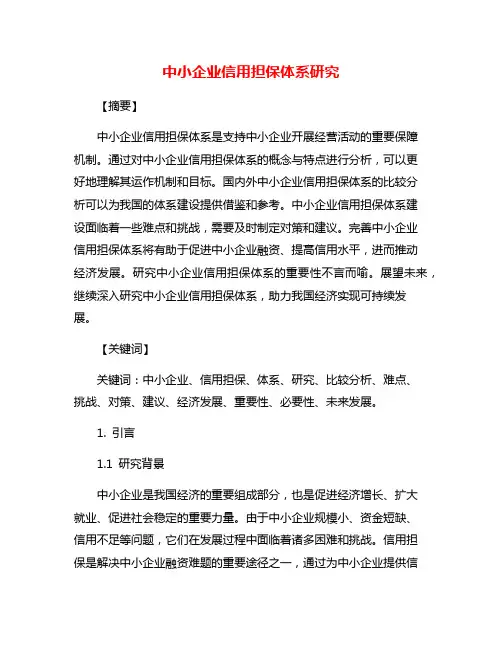 中小企业信用担保体系研究

【摘要】

中小企业信用担保体系是支持中小企业开展经营活动的重要保障机制。通过对中小企业信用担保体系的概念与特点进行分析，可以更好地理解其运作机制和目标。国内外中小企业信用担保体系的比较分析可以为我国的体系建设提供借鉴和参考。中小企业信用担保体系建设面临着一些难点和挑战，需要及时制定对策和建议。完善中小企业信用担保体系将有助于促进中小企业融资、提高信用水平，进而推动经济发展。研究中小企业信用担保体系的重要性不言而喻。展望未来，继续深入研究中小企业信用担保体系，助力我国经济实现可持续发展。

【关键词】

关键词：中小企业、信用担保、体系、研究、比较分析、难点、挑战、对策、建议、经济发展、重要性、必要性、未来发展。

1. 引言

1.1 研究背景

中小企业是我国经济的重要组成部分，也是促进经济增长、扩大就业、促进社会稳定的重要力量。由于中小企业规模小、资金短缺、信用不足等问题，它们在发展过程中面临着诸多困难和挑战。信用担保是解决中小企业融资难题的重要途径之一，通过为中小企业提供信